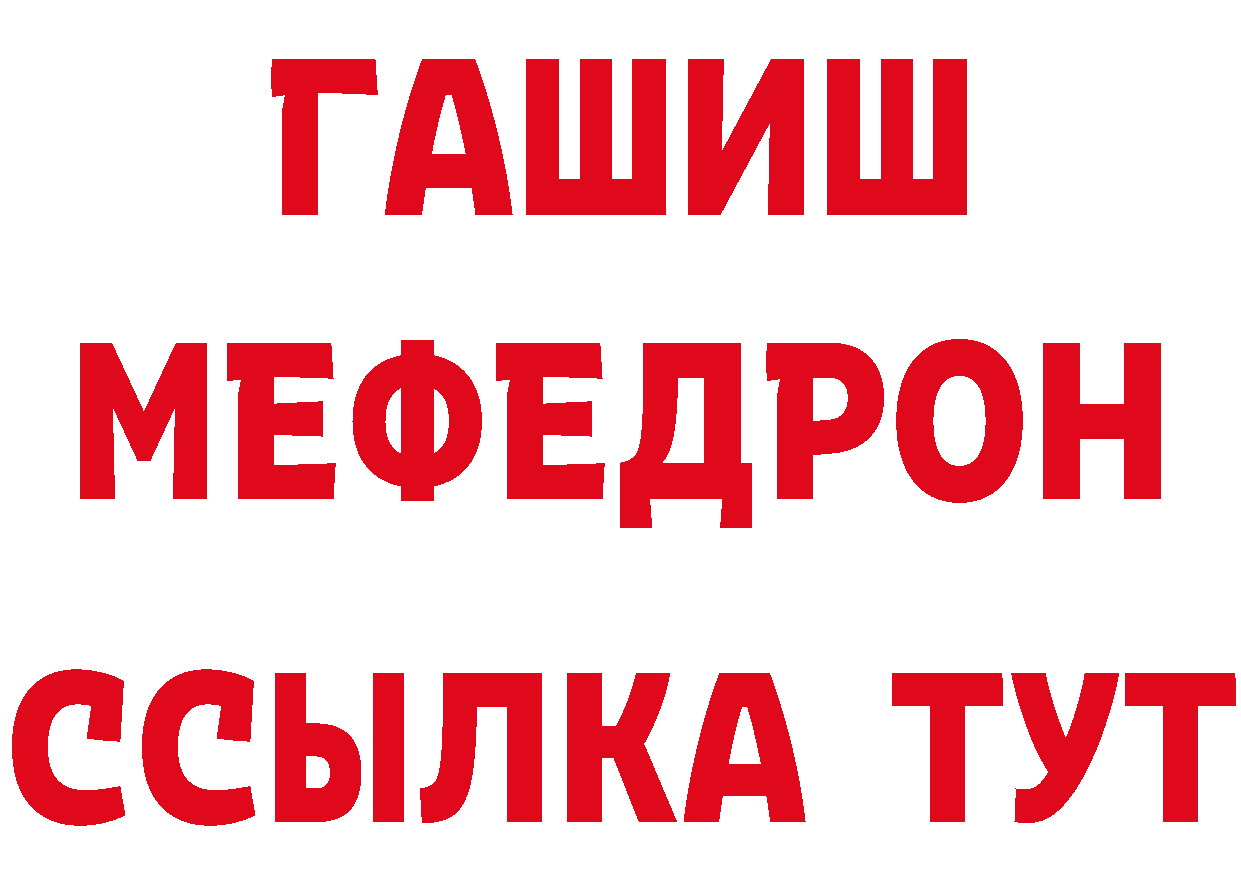 ГАШИШ
МЕФЕДРОН
ССЫЛКА ТУТ